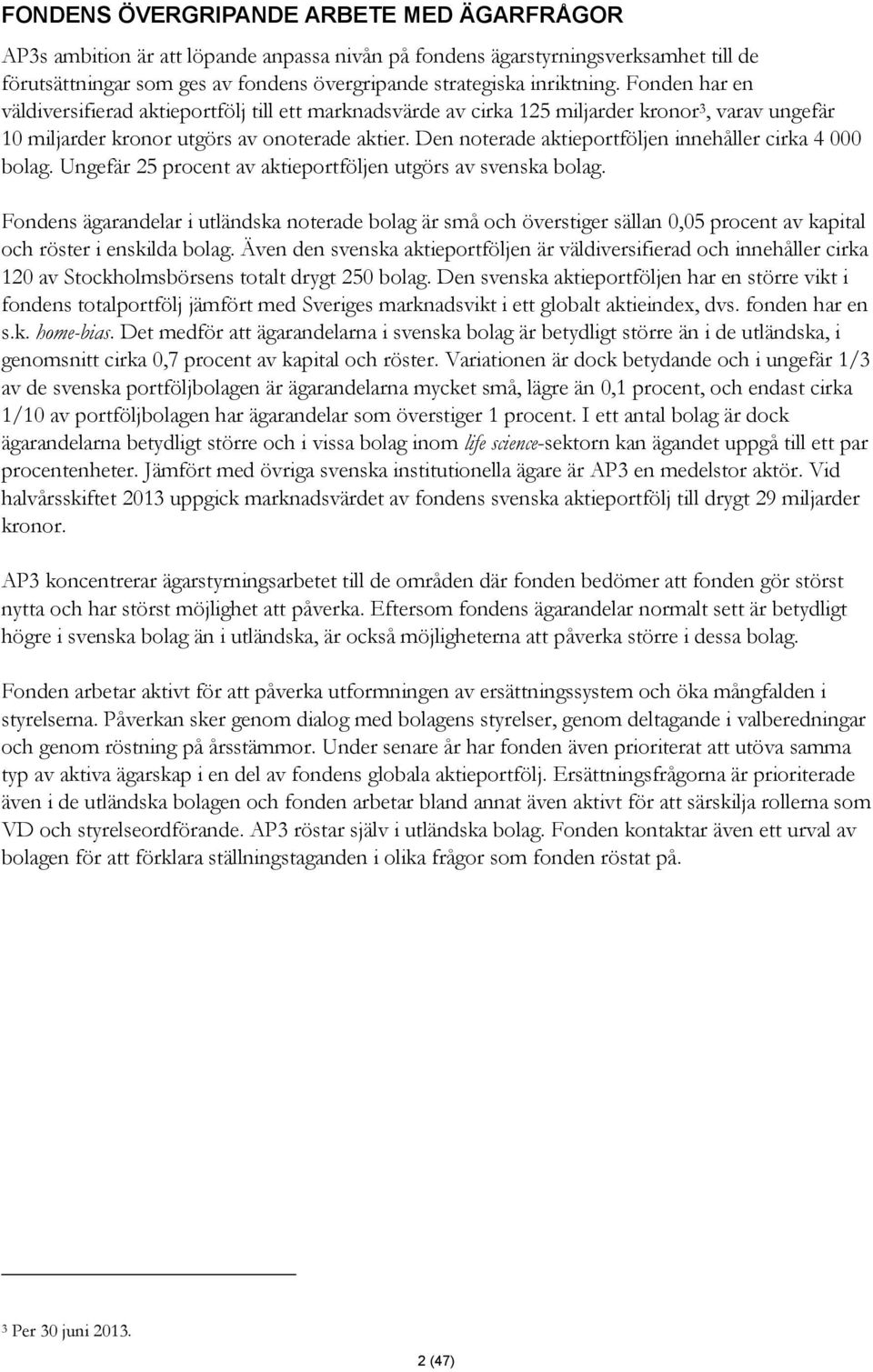 FONDENS ÖVERGRIPANDE ARBETE MED ÄGARFRÅGOR

AP3s ambition är att löpande anpassa nivån på fondens ägarstyrningsverksamhet till de förutsättningar som ges av fondens övergripande strategiska inriktning. Fonden har en väldiversifierad aktieportfölj till ett marknadsvärde av cirka 125 miljarder kronor$^3$, varav ungefär 10 miljarder kronor utgörs av onoterade aktier. Den noterade aktieportföljen innehåller cirka 4 000 bolag. Ungefär 25 procent av aktieportföljen utgörs av svenska bolag.

Fondens ägarandelar i utländska noterade bolag är små och överstiger sällan 0,05 procent av kapital och röster i enskilda bolag. Även den svenska aktieportföljen är väldiversifierad och innehåller cirka 120 av Stockholmsbörsens totalt drygt 250 bolag. Den svenska aktieportföljen har en större vikt i fondens totalportfölj jämfört med Sveriges marknadsvikt i ett globalt aktieindex, dvs. fonden har en s.k. home-bias. Det medför att ägarandelarna i svenska bolag är betydligt större än i de utländska, i genomsnitt cirka 0,7 procent av kapital och röster. Variationen är dock betydande och i ungefär 1/3 av de svenska portföljbolagen är ägarandelarna mycket små, lägre än 0,1 procent, och endast cirka 1/10 av portföljbolagen har ägarandelar som överstiger 1 procent. I ett antal bolag är dock ägarandelarna betydligt större och i vissa bolag inom life science-sektorn kan ägandet uppgå till ett par procentenheter. Jämfört med övriga svenska institutionella ägare är AP3 en medelstor aktör. Vid halvårsskiftet 2013 uppgick marknadsvärdet av fondens svenska aktieportfölj till drygt 29 miljarder kronor.

AP3 koncentrerar ägarstyrningsarbetet till de områden där fonden bedömer att fonden gör störst nytta och har störst möjlighet att påverka. Eftersom fondens ägarandelar normalt sett är betydligt högre i svenska bolag än i utländska, är också möjligheterna att påverka större i dessa bolag.

Fonden arbetar aktivt för att påverka utformningen av ersättningssystem och öka mångfalden i styrelserna. Påverkan sker genom dialog med bolagens styrelser, genom deltagande i valberedningar och genom röstning på årsstämmor. Under senare år har fonden även prioriterat att utöva samma typ av aktiva ägarskap i en del av fondens globala aktieportfölj. Ersättningsfrågorna är prioriterade även i de utländska bolagen och fonden arbetar bland annat även aktivt för att särskilja rollerna som VD och styrelseordförande. AP3 röstar själv i utländska bolag. Fonden kontaktar även ett urval av bolagen för att förklara ställningstaganden i olika frågor som fonden röstat på.

$^3$ Per 30 juni 2013.

2 (47)